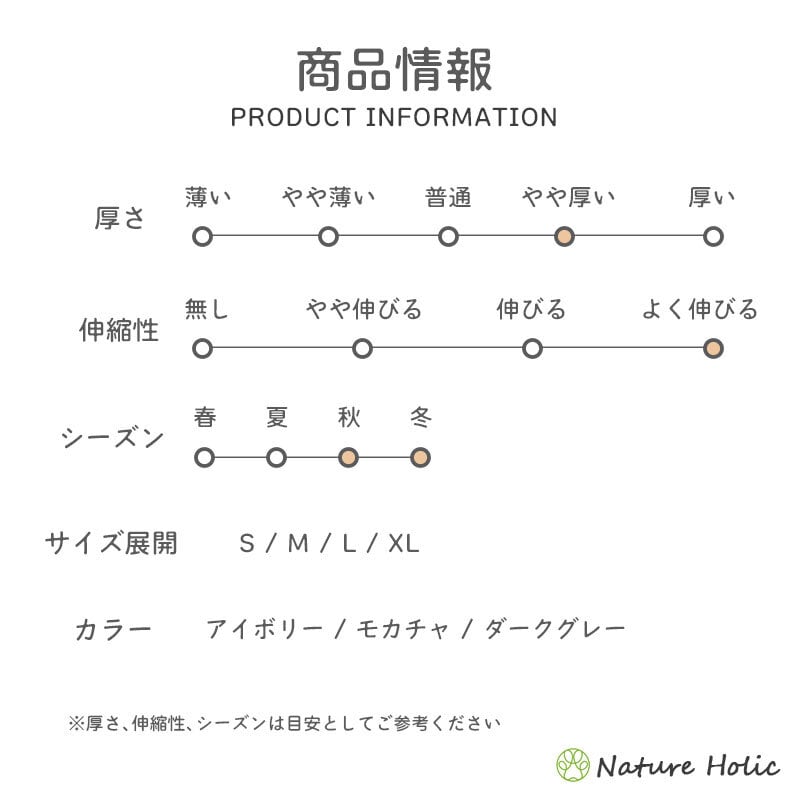 商品情報
PRODUCT INFORMATION

厚さ
薄い　やや薄い　普通　やや厚い　厚い

伸縮性
無し　やや伸びる　伸びる　よく伸びる

シーズン
春　夏　秋　冬

サイズ展開　S / M / L / XL

カラー　アイボリー / モカチャ / ダークグレー

※厚さ、伸縮性、シーズンは目安としてご参考ください

Nature Holic